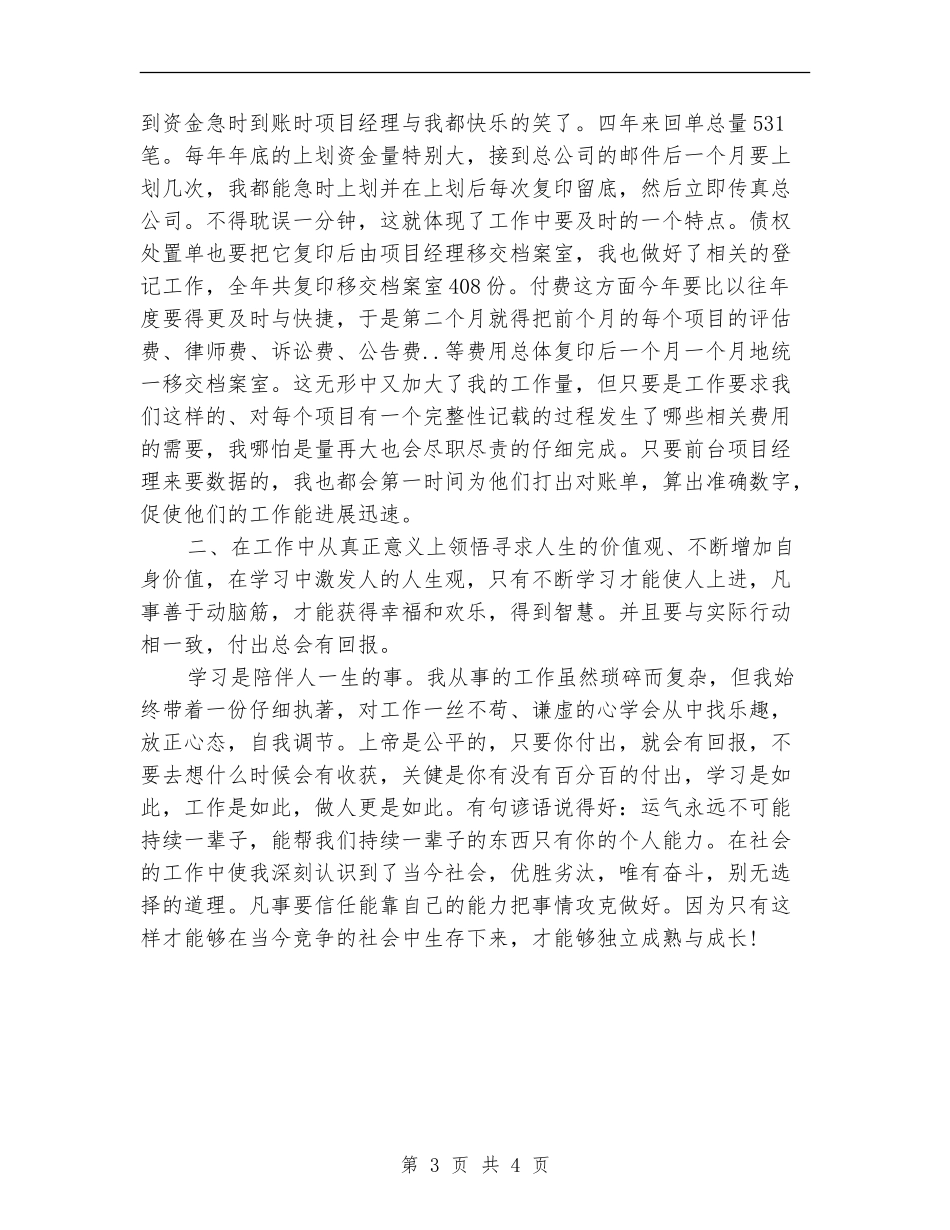 到资金急时到账时项目经理与我都快乐的笑了。四年来回单总量531笔。每年年底的上划资金量特别大，接到总公司的邮件后一个月要上划几次，我都能急时上划并在上划后每次复印留底，然后立即传真总公司。不得耽误一分钟，这就体现了工作中要及时的一个特点。债权处置单也要把它复印后由项目经理移交档案室，我也做好了相关的登记工作，全年共复印移交档案室408份。付费这方面今年要比以往年度要得更及时与快捷，于是第二个月就得把前个月的每个项目的评估费、律师费、诉讼费、公告费..等费用总体复印后一个月一个月地统一移交档案室。这无形中又加大了我的工作量，但只要是工作要求我们这样的、对每个项目有一个完整性记载的过程发生了哪些相关费用的需要，我哪怕是量再大也会尽职尽责的仔细完成。只要前台项目经理来要数据的，我也都会第一时间为他们打出对账单，算出准确数字，促使他们的工作能进展迅速。

二、在工作中从真正意义上领悟寻求人生的价值观、不断增加自身价值，在学习中激发人的人生观，只有不断学习才能使人上进，凡事善于动脑筋，才能获得幸福和欢乐，得到智慧。并且要与实际行动相一致，付出总会有回报。

学习是陪伴人一生的事。我从事的工作虽然琐碎而复杂，但我始终带着一份仔细执著，对工作一丝不苟、谦虚的心学会从中找乐趣，放正心态，自我调节。上帝是公平的，只要你付出，就会有回报，不要去想什么时候会有收获，关健是你有没有百分百的付出，学习是如此，工作是如此，做人更是如此。有句谚语说得好：运气永远不可能持续一辈子，能帮我们持续一辈子的东西只有你的个人能力。在社会的工作中使我深刻认识到了当今社会，优胜劣汰，唯有奋斗，别无选择的道理。凡事要信任能靠自己的能力把事情攻克做好。因为只有这样才能够在当今竞争的社会中生存下来，才能够独立成熟与成长！

第 3 页 共 4 页